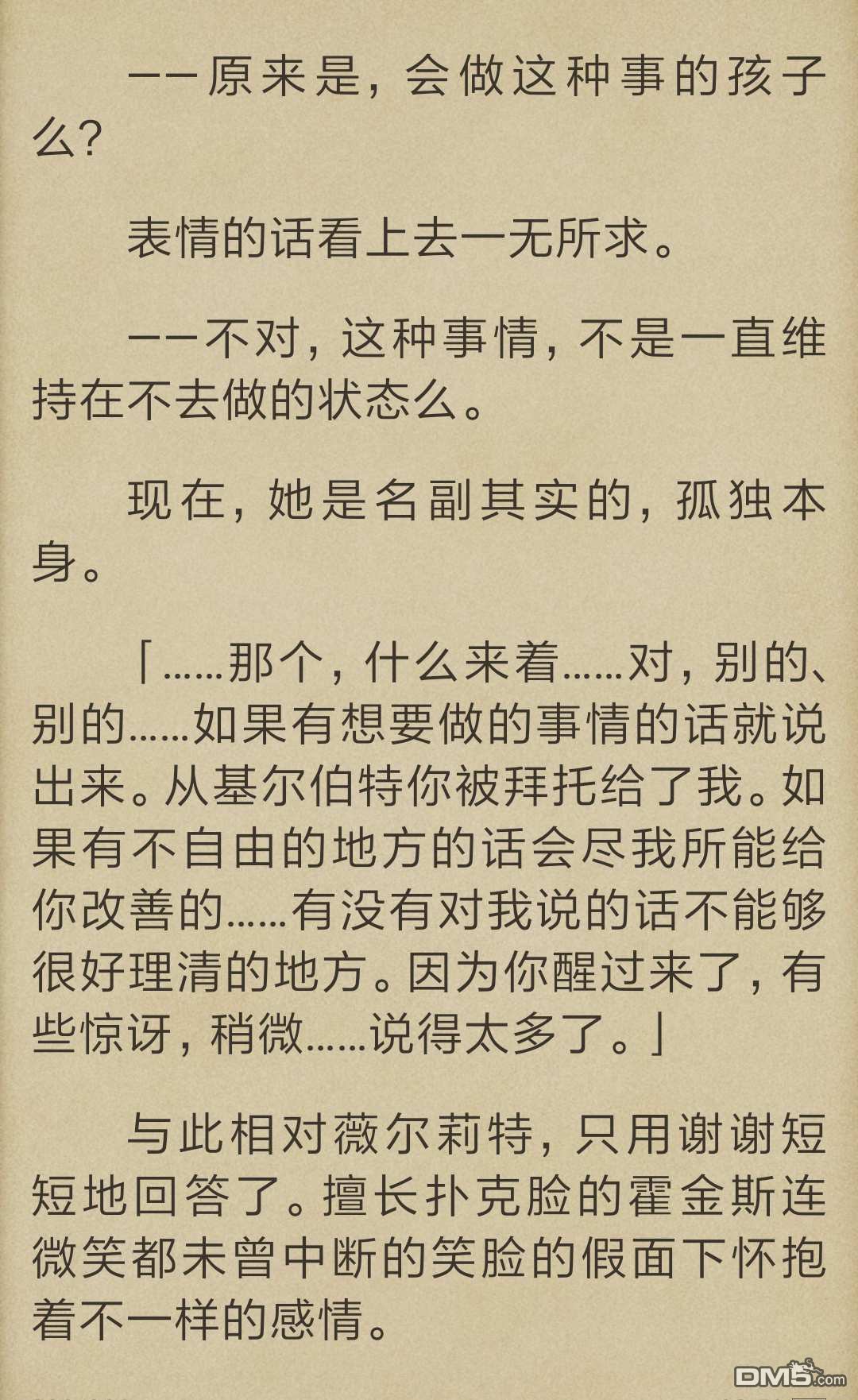 ——原来是，会做这种事的孩子么？

表情的话看上去一无所求。

——不对，这种事情，不是一直维持在不去做的状态么。

现在，她是名副其实的，孤独本身。

「……那个，什么来着……对，别的、别的……如果有想要做的事情的话就说出来。从基尔伯特你被拜托给了我。如果有不自由的地方的话会尽我所能给你改善的……有没有对我说的话不能够很好理清的地方。因为你醒过来了，有些惊讶，稍微……说得太多了。」

与此相对薇尔莉特，只用谢谢短短地回答了。擅长扑克脸的霍金斯连微笑都未曾中断的笑脸的假面下怀抱着不一样的感情。

DM5.com